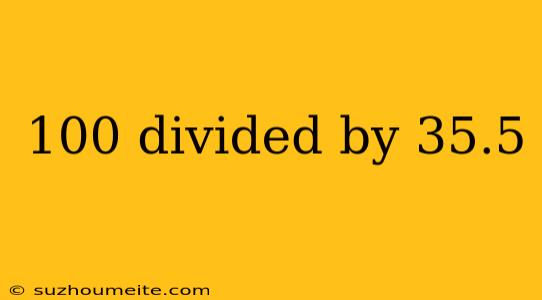 100 divided by 35.5

© suzhoumeite.com